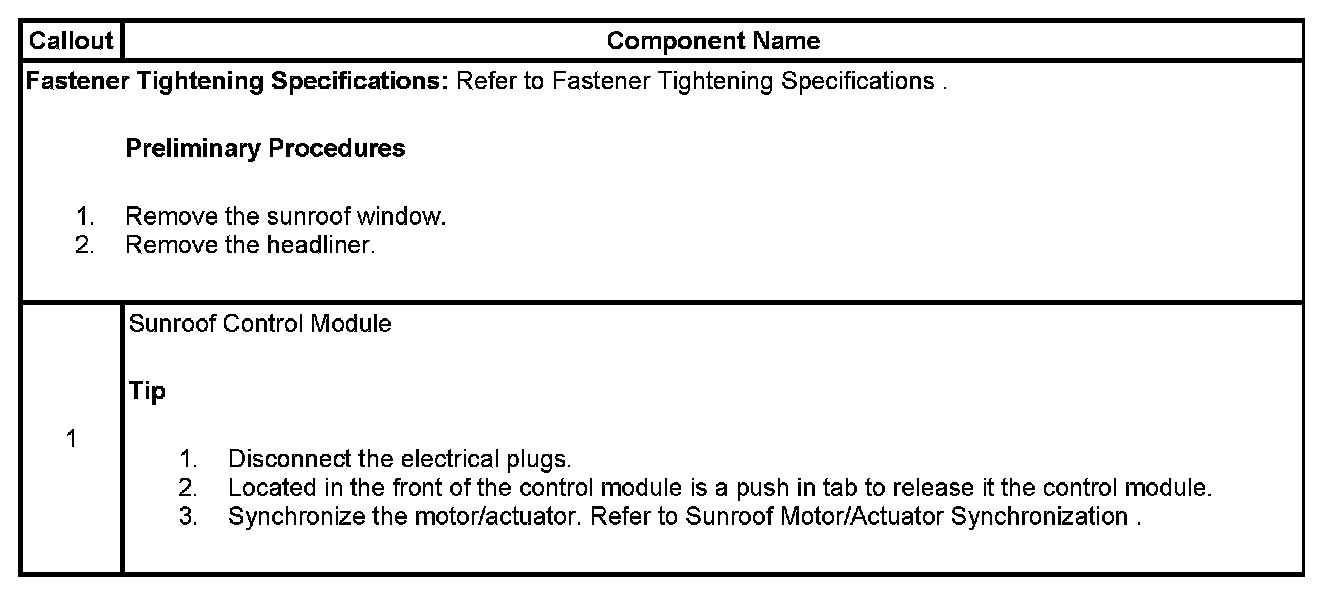 | Callout | Component Name |
|---|---|
| **Fastener Tightening Specifications:** Refer to Fastener Tightening Specifications . **Preliminary Procedures** 1. Remove the sunroof window. 2. Remove the headliner. | |
| 1 | Sunroof Control Module **Tip** 1. Disconnect the electrical plugs. 2. Located in the front of the control module is a push in tab to release it the control module. 3. Synchronize the motor/actuator. Refer to Sunroof Motor/Actuator Synchronization . |